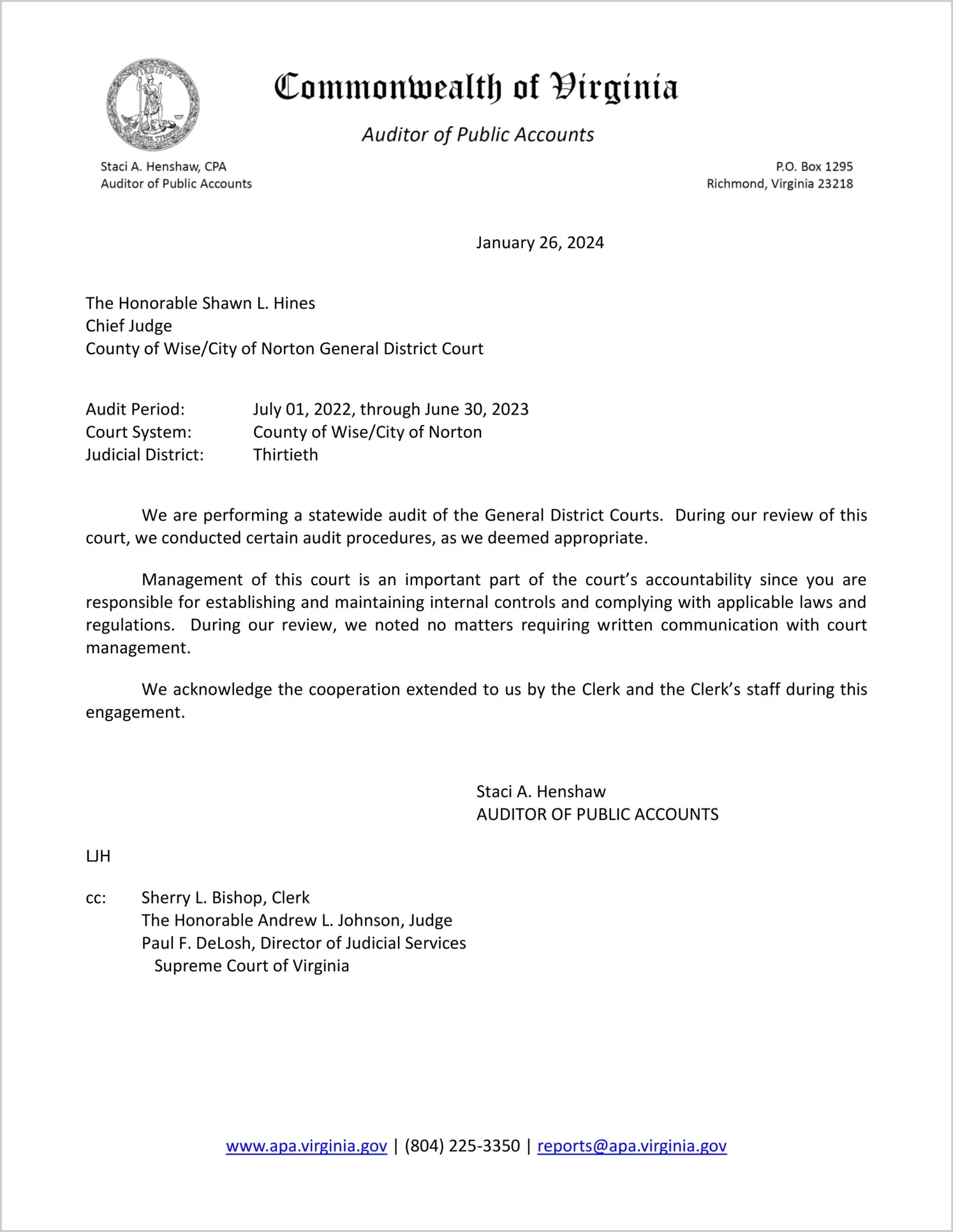 VIRGINIA

SIC SEMPER TYRANNIS

Commonwealth of Virginia

Auditor of Public Accounts

Staci A. Henshaw, CPA
Auditor of Public Accounts

P.O. Box 1295
Richmond, Virginia 23218

January 26, 2024

The Honorable Shawn L. Hines
Chief Judge
County of Wise/City of Norton General District Court

Audit Period: July 01, 2022, through June 30, 2023
Court System: County of Wise/City of Norton
Judicial District: Thirtieth

We are performing a statewide audit of the General District Courts. During our review of this court, we conducted certain audit procedures, as we deemed appropriate.

Management of this court is an important part of the court's accountability since you are responsible for establishing and maintaining internal controls and complying with applicable laws and regulations. During our review, we noted no matters requiring written communication with court management.

We acknowledge the cooperation extended to us by the Clerk and the Clerk's staff during this engagement.

Staci A. Henshaw
AUDITOR OF PUBLIC ACCOUNTS

LJH

cc: Sherry L. Bishop, Clerk
The Honorable Andrew L. Johnson, Judge
Paul F. DeLosh, Director of Judicial Services
Supreme Court of Virginia

www.apa.virginia.gov | (804) 225-3350 | reports@apa.virginia.gov